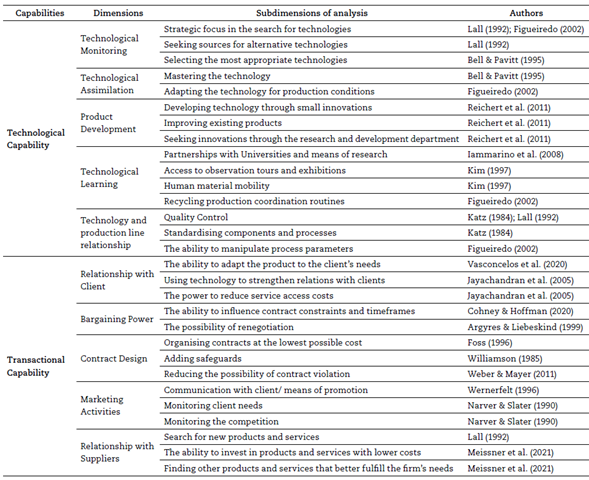 | Capabilities | Dimensions | Subdimensions of analysis | Authors |
|---|---|---|---|
| Technological Capability | Technological Monitoring | Strategic focus in the search for technologies | Lall (1992); Figueiredo (2002) |
| | | Seeking sources for alternative technologies | Lall (1992) |
| | | Selecting the most appropriate technologies | Bell & Pavitt (1995) |
| | Technological Assimilation | Mastering the technology | Bell & Pavitt (1995) |
| | | Adapting the technology for production conditions | Figueiredo (2002) |
| | Product Development | Developing technology through small innovations | Reichert et al. (2011) |
| | | Improving existing products | Reichert et al. (2011) |
| | | Seeking innovations through the research and development department | Reichert et al. (2011) |
| | Technological Learning | Partnerships with Universities and means of research | Iammarino et al. (2008) |
| | | Access to observation tours and exhibitions | Kim (1997) |
| | | Human material mobility | Kim (1997) |
| | | Recycling production coordination routines | Figueiredo (2002) |
| | Technology and production line relationship | Quality Control | Katz (1984); Lall (1992) |
| | | Standardising components and processes | Katz (1984) |
| | | The ability to manipulate process parameters | Figueiredo (2002) |
| Transactional Capability | Relationship with Client | The ability to adapt the product to the client's needs | Vasconcelos et al. (2020) |
| | | Using technology to strengthen relations with clients | Jayachandran et al. (2005) |
| | | The power to reduce service access costs | Jayachandran et al. (2005) |
| | Bargaining Power | The ability to influence contract constraints and timeframes | Cohney & Hoffman (2020) |
| | | The possibility of renegotiation | Argyres & Liebeskind (1999) |
| | Contract Design | Organising contracts at the lowest possible cost | Foss (1996) |
| | | Adding safeguards | Williamson (1985) |
| | | Reducing the possibility of contract violation | Weber & Mayer (2011) |
| | Marketing Activities | Communication with client/ means of promotion | Wernerfelt (1996) |
| | | Monitoring client needs | Narver & Slater (1990) |
| | | Monitoring the competition | Narver & Slater (1990) |
| | Relationship with Suppliers | Search for new products and services | Lall (1992) |
| | | The ability to invest in products and services with lower costs | Meissner et al. (2021) |
| | | Finding other products and services that better fulfill the firm's needs | Meissner et al. (2021) |